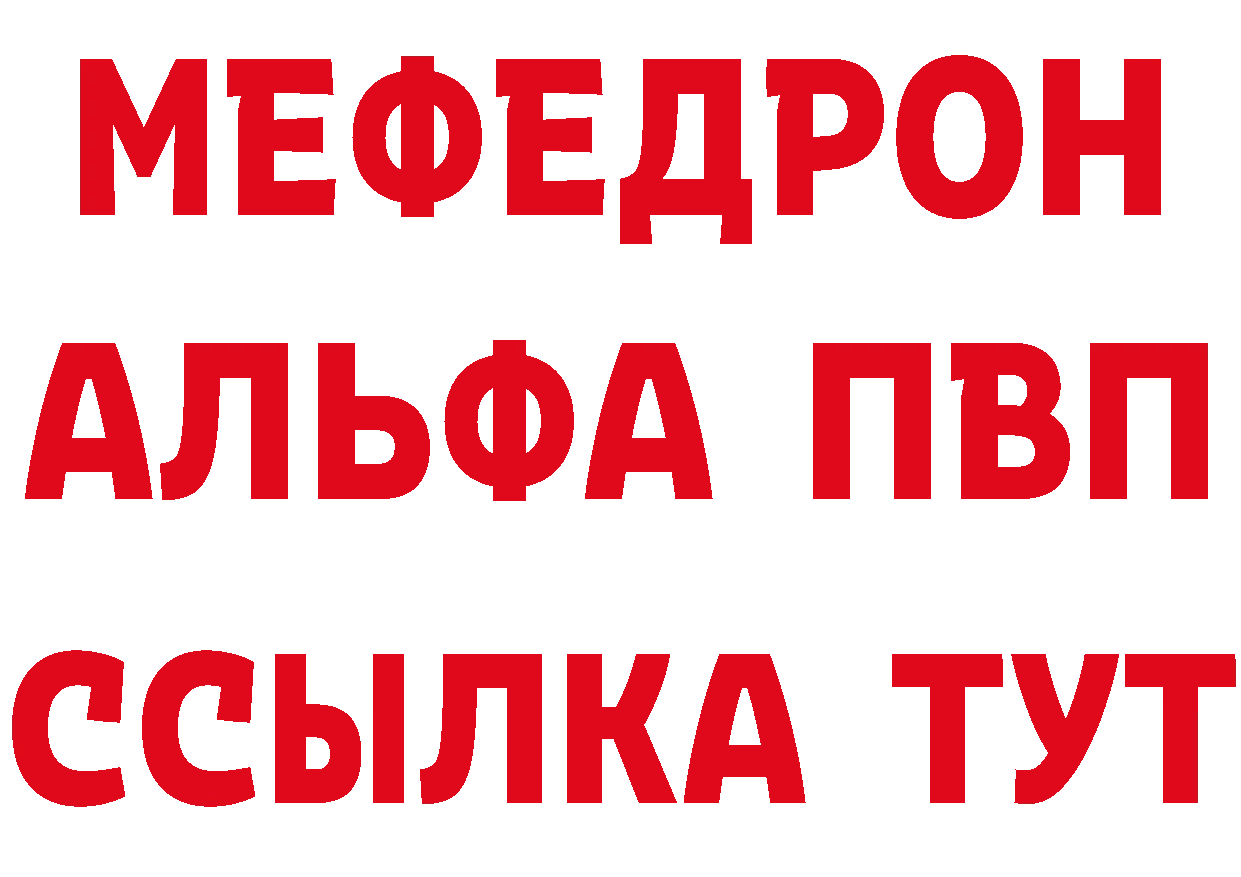 МЕФЕДРОН
АЛЬФА ПВП
ССЫЛКА ТУТ